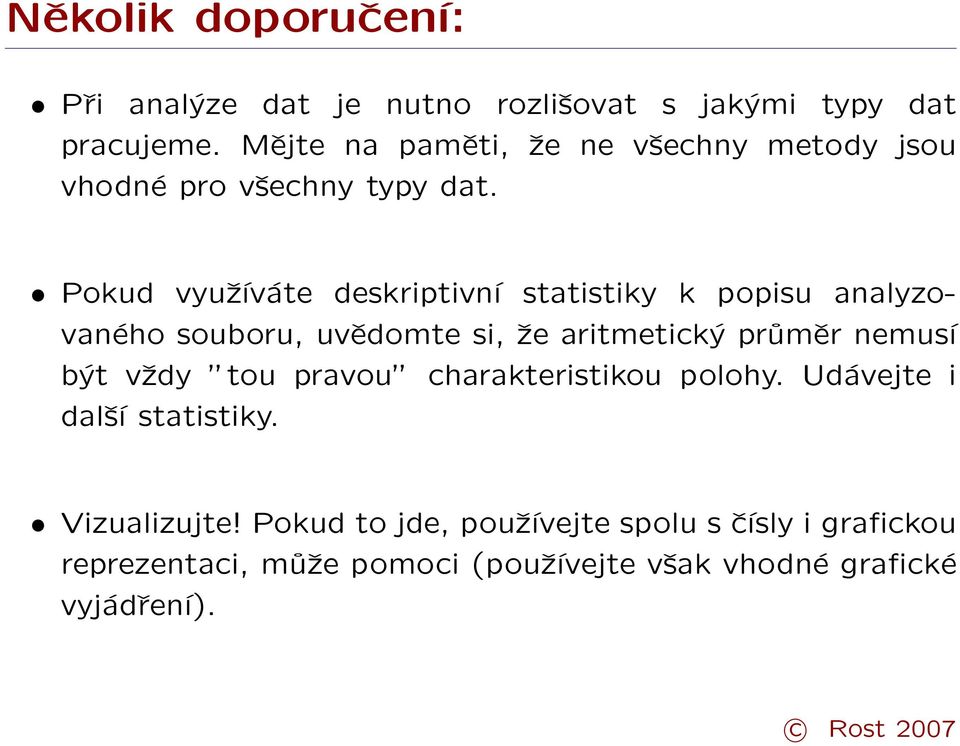 Několik doporučení:

• Při analýze dat je nutno rozlišovat s jakými typy dat pracujeme. Mějte na paměti, že ne všechny metody jsou vhodné pro všechny typy dat.

• Pokud využíváte deskriptivní statistiky k popisu analyzovaného souboru, uvědomte si, že aritmetický průměr nemusí být vždy "tou pravou" charakteristikou polohy. Udávejte i další statistiky.

• Vizualizujte! Pokud to jde, používejte spolu s čísly i grafickou reprezentaci, může pomoci (používejte však vhodné grafické vyjádření).

© Rost 2007